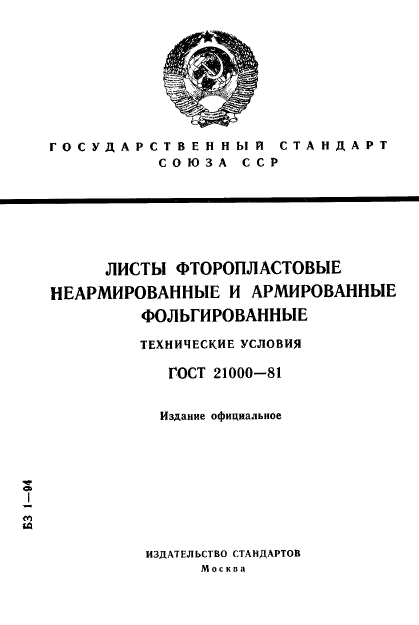 ГОСУДАРСТВЕННЫЙ СТАНДАРТ СОЮЗА ССР

ЛИСТЫ ФТОРОПЛАСТОВЫЕ НЕАРМИРОВАННЫЕ И АРМИРОВАННЫЕ ФОЛЬГИРОВАННЫЕ

ТЕХНИЧЕСКИЕ УСЛОВИЯ

ГОСТ 21000—81

Издание официальное

БЗ 1—94

ИЗДАТЕЛЬСТВО СТАНДАРТОВ
Москва